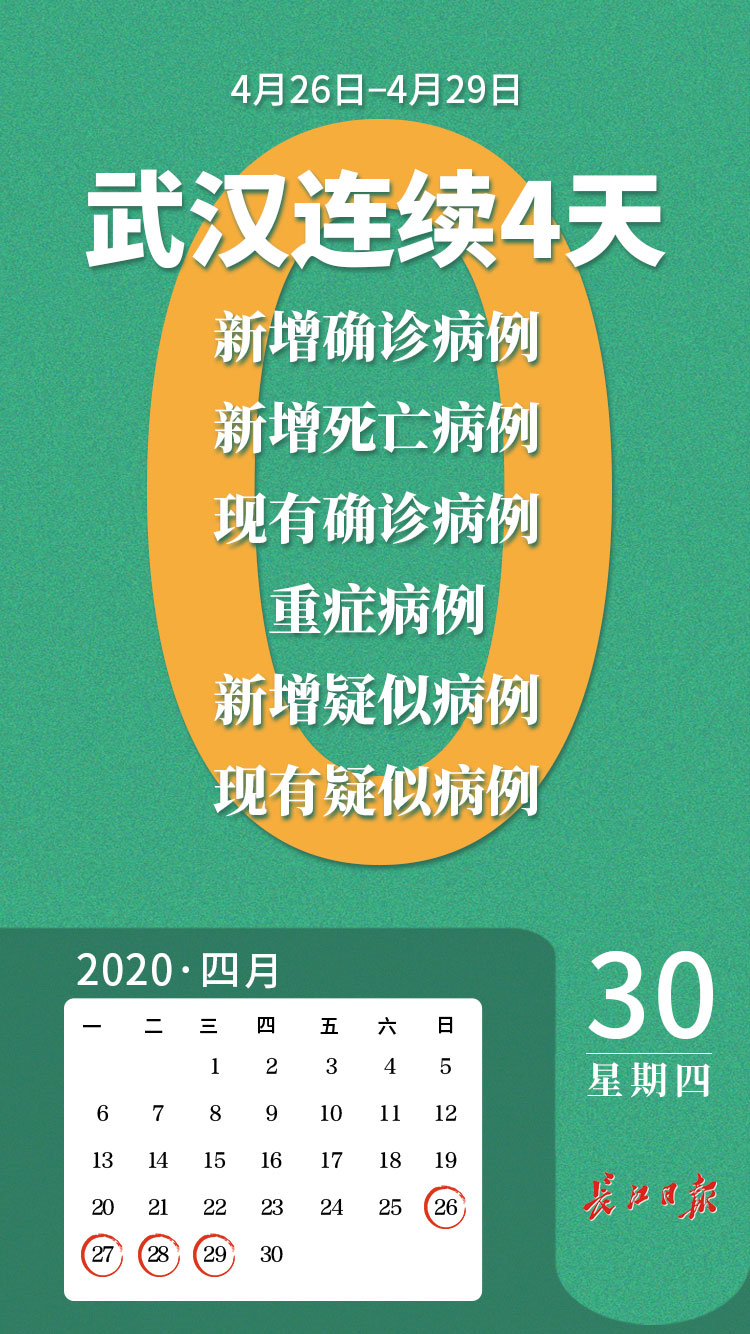 4月26日–4月29日

武汉连续4天

0

新增确诊病例
新增死亡病例
现有确诊病例
重症病例
新增疑似病例
现有疑似病例

2020·四月

| 一 | 二 | 三 | 四 | 五 | 六 | 日 |
|---|---|---|---|---|---|---|
| | | 1 | 2 | 3 | 4 | 5 |
| 6 | 7 | 8 | 9 | 10 | 11 | 12 |
| 13 | 14 | 15 | 16 | 17 | 18 | 19 |
| 20 | 21 | 22 | 23 | 24 | 25 | 26 |
| 27 | 28 | 29 | 30 | | | |

30
星期四

长江日报